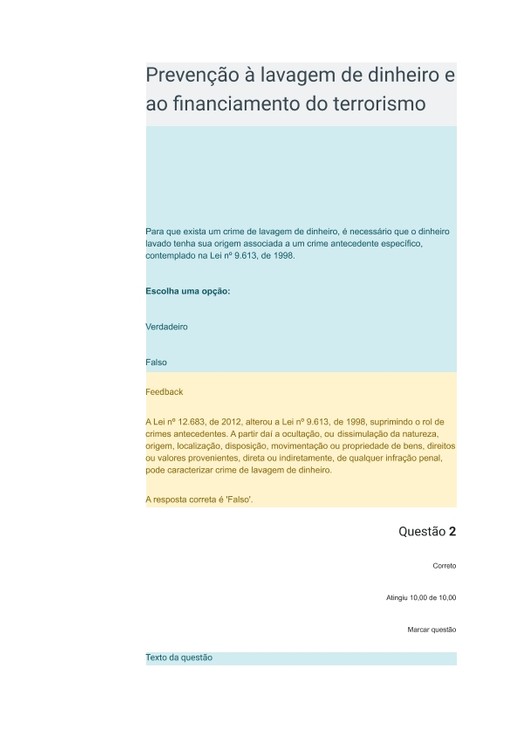 Prevenção à lavagem de dinheiro e ao financiamento do terrorismo

Para que exista um crime de lavagem de dinheiro, é necessário que o dinheiro lavado tenha sua origem associada a um crime antecedente específico, contemplado na Lei nº 9.613, de 1998.

Escolha uma opção:

Verdadeiro

Falso

Feedback

A Lei nº 12.683, de 2012, alterou a Lei nº 9.613, de 1998, suprimindo o rol de crimes antecedentes. A partir daí a ocultação, ou dissimulação da natureza, origem, localização, disposição, movimentação ou propriedade de bens, direitos ou valores provenientes, direta ou indiretamente, de qualquer infração penal, pode caracterizar crime de lavagem de dinheiro.

A resposta correta é 'Falso'.

Questão 2

Correto

Atingiu 10,00 de 10,00

Marcar questão

Texto da questão